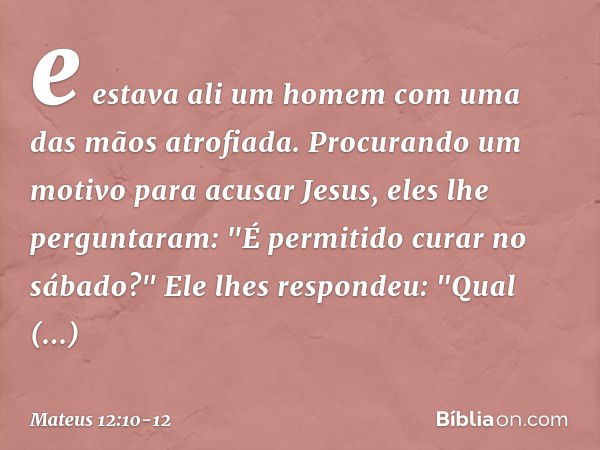 e estava ali um homem com uma das mãos atrofiada. Procurando um motivo para acusar Jesus, eles lhe perguntaram: "É permitido curar no sábado?" Ele lhes respondeu: "Qual (...)

Mateus 12:10-12

Bíbliaon.com